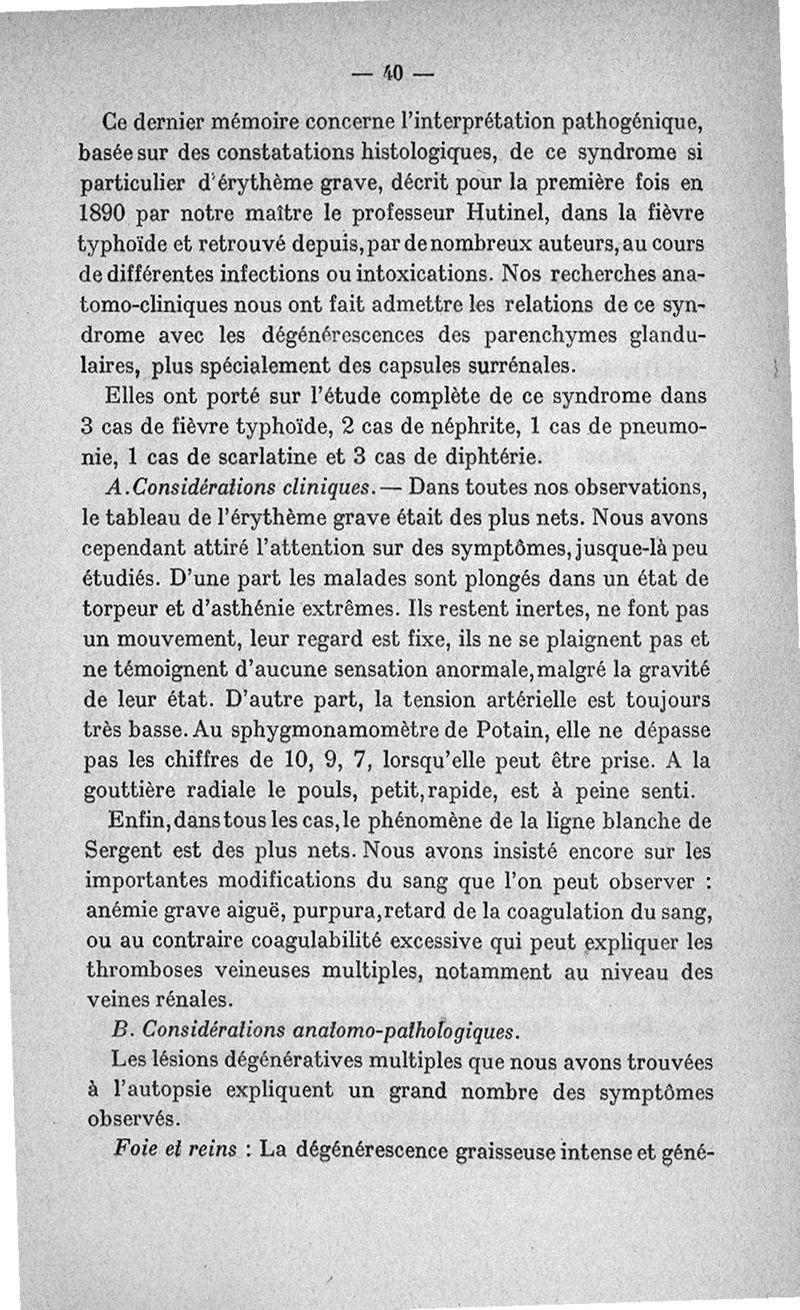 — 40 —

Ce dernier mémoire concerne l'interprétation pathogénique, basée sur des constatations histologiques, de ce syndrome si particulier d'érythème grave, décrit pour la première fois en 1890 par notre maître le professeur Hutinel, dans la fièvre typhoïde et retrouvé depuis, par de nombreux auteurs, au cours de différentes infections ou intoxications. Nos recherches anatomo-cliniques nous ont fait admettre les relations de ce syndrome avec les dégénérescences des parenchymes glandulaires, plus spécialement des capsules surrénales.

Elles ont porté sur l'étude complète de ce syndrome dans 3 cas de fièvre typhoïde, 2 cas de néphrite, 1 cas de pneumonie, 1 cas de scarlatine et 3 cas de diphtérie.

A. Considérations cliniques. — Dans toutes nos observations, le tableau de l'érythème grave était des plus nets. Nous avons cependant attiré l'attention sur des symptômes, jusque-là peu étudiés. D'une part les malades sont plongés dans un état de torpeur et d'asthénie extrêmes. Ils restent inertes, ne font pas un mouvement, leur regard est fixe, ils ne se plaignent pas et ne témoignent d'aucune sensation anormale, malgré la gravité de leur état. D'autre part, la tension artérielle est toujours très basse. Au sphygmonamomètre de Potain, elle ne dépasse pas les chiffres de 10, 9, 7, lorsqu'elle peut être prise. A la gouttière radiale le pouls, petit, rapide, est à peine senti.

Enfin, dans tous les cas, le phénomène de la ligne blanche de Sergent est des plus nets. Nous avons insisté encore sur les importantes modifications du sang que l'on peut observer : anémie grave aiguë, purpura, retard de la coagulation du sang, ou au contraire coagulabilité excessive qui peut expliquer les thromboses veineuses multiples, notamment au niveau des veines rénales.

B. Considérations anatomo-pathologiques.

Les lésions dégénératives multiples que nous avons trouvées à l'autopsie expliquent un grand nombre des symptômes observés.

Foie et reins : La dégénérescence graisseuse intense et géné-